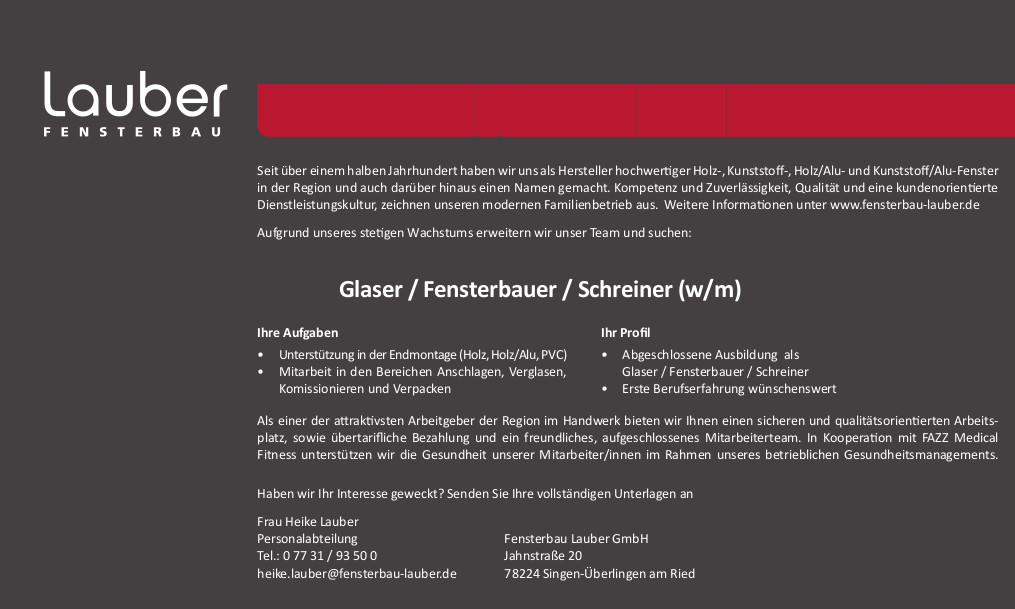 Lauber
FENSTERBAU

Seit über einem halben Jahrhundert haben wir uns als Hersteller hochwertiger Holz-, Kunststoff-, Holz/Alu- und Kunststoff/Alu-Fenster in der Region und auch darüber hinaus einen Namen gemacht. Kompetenz und Zuverlässigkeit, Qualität und eine kundenorientierte Dienstleistungskultur, zeichnen unseren modernen Familienbetrieb aus. Weitere Informationen unter www.fensterbau-lauber.de

Aufgrund unseres stetigen Wachstums erweitern wir unser Team und suchen:

Glaser / Fensterbauer / Schreiner (w/m)

Ihre Aufgaben
• Unterstützung in der Endmontage (Holz, Holz/Alu, PVC)
• Mitarbeit in den Bereichen Anschlagen, Verglasen, Komissionieren und Verpacken

Ihr Profil
• Abgeschlossene Ausbildung als Glaser / Fensterbauer / Schreiner
• Erste Berufserfahrung wünschenswert

Als einer der attraktivsten Arbeitgeber der Region im Handwerk bieten wir Ihnen einen sicheren und qualitätsorientierten Arbeitsplatz, sowie übertarifliche Bezahlung und ein freundliches, aufgeschlossenes Mitarbeiterteam. In Kooperation mit FAZZ Medical Fitness unterstützen wir die Gesundheit unserer Mitarbeiter/innen im Rahmen unseres betrieblichen Gesundheitsmanagements.

Haben wir Ihr Interesse geweckt? Senden Sie Ihre vollständigen Unterlagen an

Frau Heike Lauber
Personalabteilung
Tel.: 0 77 31 / 93 50 0
heike.lauber@fensterbau-lauber.de

Fensterbau Lauber GmbH
Jahnstraße 20
78224 Singen-Überlingen am Ried